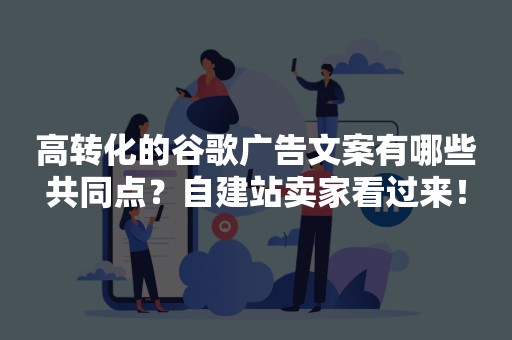 高转化的谷歌广告文案有哪些共同点？自建站卖家看过来！